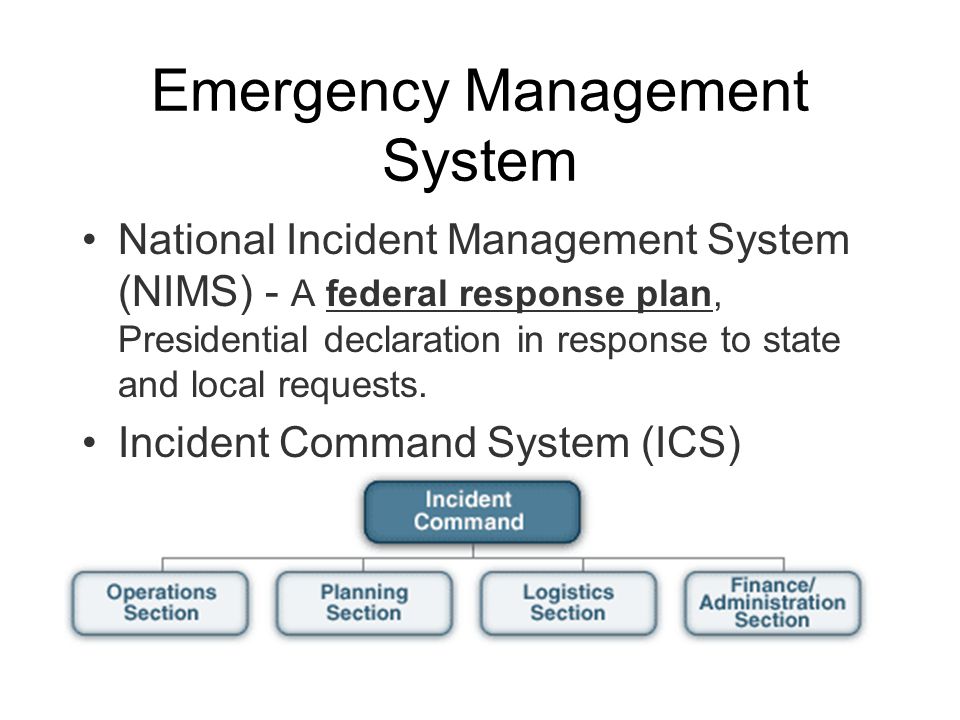 Emergency Management System

• National Incident Management System (NIMS) - A federal response plan, Presidential declaration in response to state and local requests.

• Incident Command System (ICS)

Incident Command

Operations Section

Planning Section

Logistics Section

Finance/ Administration Section